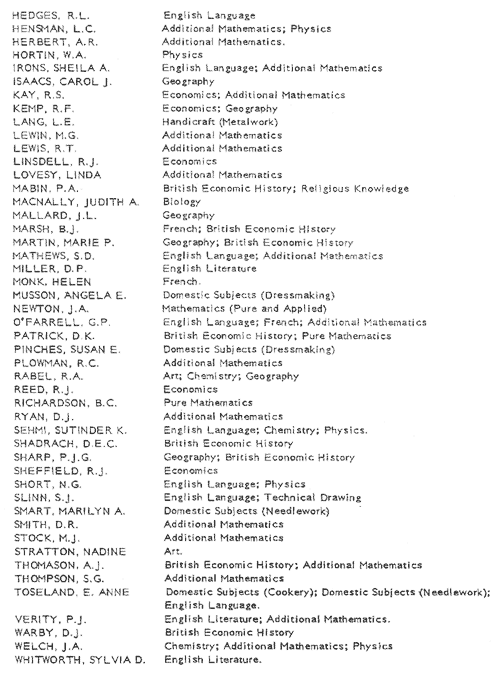 HEDGES, R.L. English Language
HENSMAN, L.C. Additional Mathematics; Physics
HERBERT, A.R. Additional Mathematics.
HORTIN, W.A. Physics
IRONS, SHEILA A. English Language; Additional Mathematics
ISAACS, CAROL J. Geography
KAY, R.S. Economics; Additional Mathematics
KEMP, R.F. Economics; Geography
LANG, L.E. Handicraft (Metalwork)
LEWIN, M.G. Additional Mathematics
LEWIS, R.T. Additional Mathematics
LINSDELL, R.J. Economics
LOVESY, LINDA Additional Mathematics
MABIN, P.A. British Economic History; Religious Knowledge
MACNALLY, JUDITH A. Biology
MALLARD, J.L. Geography
MARSH, B.J. French; British Economic History
MARTIN, MARIE P. Geography; British Economic History
MATHEWS, S.D. English Language; Additional Mathematics
MILLER, D.P. English Literature
MONK, HELEN French.
MUSSON, ANGELA E. Domestic Subjects (Dressmaking)
NEWTON, J.A. Mathematics (Pure and Applied)
O'FARRELL, G.P. English Language; French; Additional Mathematics
PATRICK, D.K. British Economic History; Pure Mathematics
PINCHES, SUSAN E. Domestic Subjects (Dressmaking)
PLOWMAN, R.C. Additional Mathematics
RABEL, R.A. Art; Chemistry; Geography
REED, R.J. Economics
RICHARDSON, B.C. Pure Mathematics
RYAN, D.J. Additional Mathematics
SEHMI, SUTINDER K. English Language; Chemistry; Physics.
SHADRACH, D.E.C. British Economic History
SHARP, P.J.G. Geography; British Economic History
SHEFFIELD, R.J. Economics
SHORT, N.G. English Language; Physics
SLINN, S.J. English Language; Technical Drawing
SMART, MARILYN A. Domestic Subjects (Needlework)
SMITH, D.R. Additional Mathematics
STOCK, M.J. Additional Mathematics
STRATTON, NADINE Art.
THOMASON, A.J. British Economic History; Additional Mathematics
THOMPSON, S.G. Additional Mathematics
TOSELAND, E. ANNE Domestic Subjects (Cookery); Domestic Subjects (Needlework); English Language.
VERITY, P.J. English Literature; Additional Mathematics.
WARBY, D.J. British Economic History
WELCH, J.A. Chemistry; Additional Mathematics; Physics
WHITWORTH, SYLVIA D. English Literature.